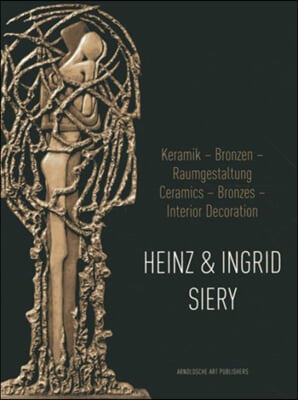 Keramik – Bronzen – Raumgestaltung
Ceramics – Bronzes – Interior Decoration

HEINZ & INGRID SIERY

ARNOLDSCHE ART PUBLISHERS